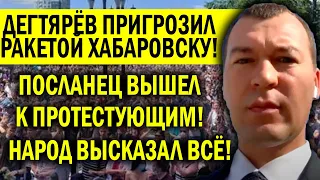 ДЕГТЯРЁВ ПРИГРОЗИЛ РАКЕТОЙ ХАБАРОВСКУ!

ПОСЛАНЕЦ ВЫШЕЛ К ПРОТЕСТУЮЩИМ! НАРОД ВЫСКАЗАЛ ВСЁ!